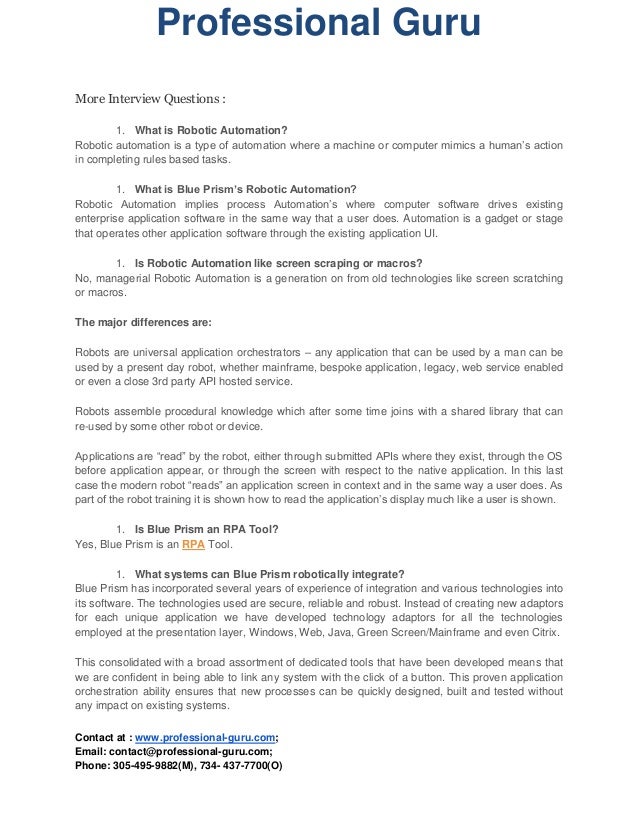 Professional Guru

More Interview Questions :

1. What is Robotic Automation?
Robotic automation is a type of automation where a machine or computer mimics a human's action in completing rules based tasks.

1. What is Blue Prism's Robotic Automation?
Robotic Automation implies process Automation's where computer software drives existing enterprise application software in the same way that a user does. Automation is a gadget or stage that operates other application software through the existing application UI.

1. Is Robotic Automation like screen scraping or macros?
No, managerial Robotic Automation is a generation on from old technologies like screen scratching or macros.

The major differences are:

Robots are universal application orchestrators – any application that can be used by a man can be used by a present day robot, whether mainframe, bespoke application, legacy, web service enabled or even a close 3rd party API hosted service.

Robots assemble procedural knowledge which after some time joins with a shared library that can re-used by some other robot or device.

Applications are "read" by the robot, either through submitted APIs where they exist, through the OS before application appear, or through the screen with respect to the native application. In this last case the modern robot "reads" an application screen in context and in the same way a user does. As part of the robot training it is shown how to read the application's display much like a user is shown.

1. Is Blue Prism an RPA Tool?
Yes, Blue Prism is an RPA Tool.

1. What systems can Blue Prism robotically integrate?
Blue Prism has incorporated several years of experience of integration and various technologies into its software. The technologies used are secure, reliable and robust. Instead of creating new adaptors for each unique application we have developed technology adaptors for all the technologies employed at the presentation layer, Windows, Web, Java, Green Screen/Mainframe and even Citrix.

This consolidated with a broad assortment of dedicated tools that have been developed means that we are confident in being able to link any system with the click of a button. This proven application orchestration ability ensures that new processes can be quickly designed, built and tested without any impact on existing systems.

Contact at : www.professional-guru.com;
Email: contact@professional-guru.com;
Phone: 305-495-9882(M), 734- 437-7700(O)